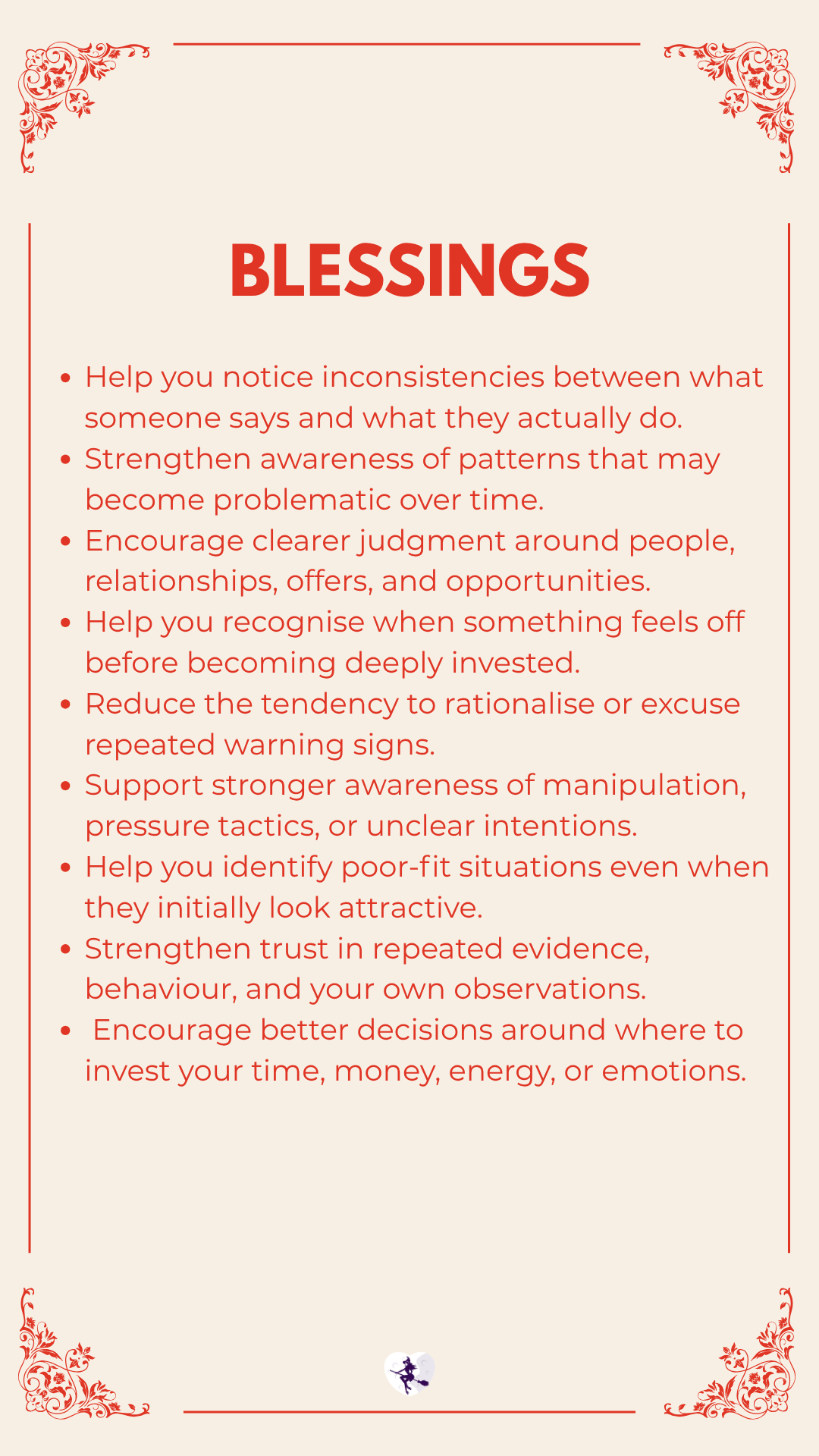 BLESSINGS

• Help you notice inconsistencies between what someone says and what they actually do.
• Strengthen awareness of patterns that may become problematic over time.
• Encourage clearer judgment around people, relationships, offers, and opportunities.
• Help you recognise when something feels off before becoming deeply invested.
• Reduce the tendency to rationalise or excuse repeated warning signs.
• Support stronger awareness of manipulation, pressure tactics, or unclear intentions.
• Help you identify poor-fit situations even when they initially look attractive.
• Strengthen trust in repeated evidence, behaviour, and your own observations.
• Encourage better decisions around where to invest your time, money, energy, or emotions.